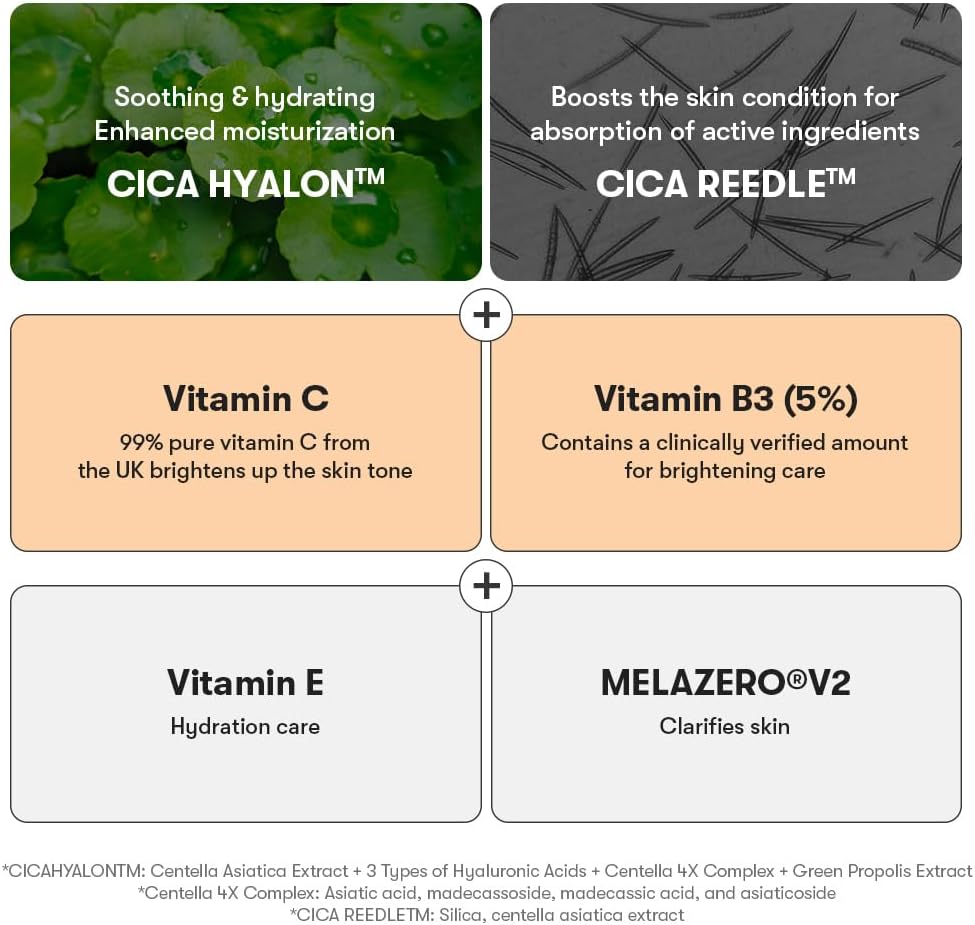 Soothing & hydrating
Enhanced moisturization
CICA HYALON™

Boosts the skin condition for
absorption of active ingredients
CICA REEDLE™

+

Vitamin C
99% pure vitamin C from the UK brightens up the skin tone

Vitamin B3 (5%)
Contains a clinically verified amount for brightening care

+

Vitamin E
Hydration care

MELAZERO®V2
Clarifies skin

*CICAHYALONTM: Centella Asiatica Extract + 3 Types of Hyaluronic Acids + Centella 4X Complex + Green Propolis Extract
*Centella 4X Complex: Asiatic acid, madecassoside, madecassic acid, and asiaticoside
*CICA REEDLETM: Silica, centella asiatica extract